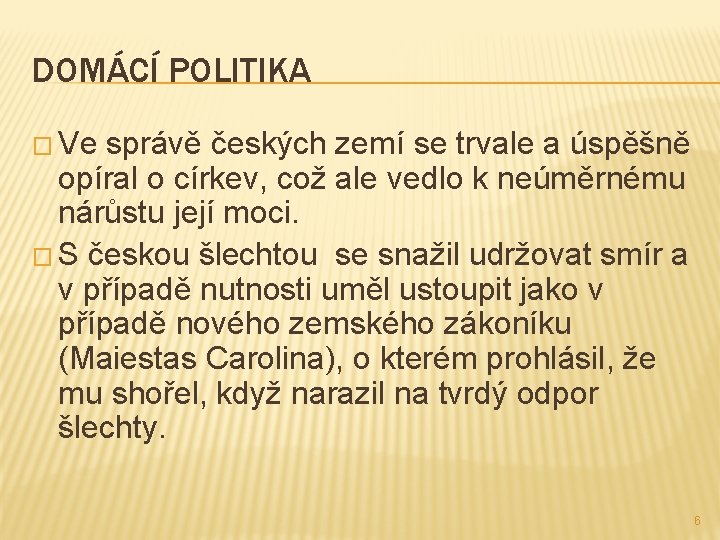 DOMÁCÍ POLITIKA

□ Ve správě českých zemí se trvale a úspěšně opíral o církev, což ale vedlo k neúměrnému nárůstu její moci.

□ S českou šlechtou  se snažil udržovat smír a v případě nutnosti uměl ustoupit jako v případě nového zemského zákoníku (Maiestas Carolina), o kterém prohlásil, že mu shořel, když narazil na tvrdý odpor šlechty.

6